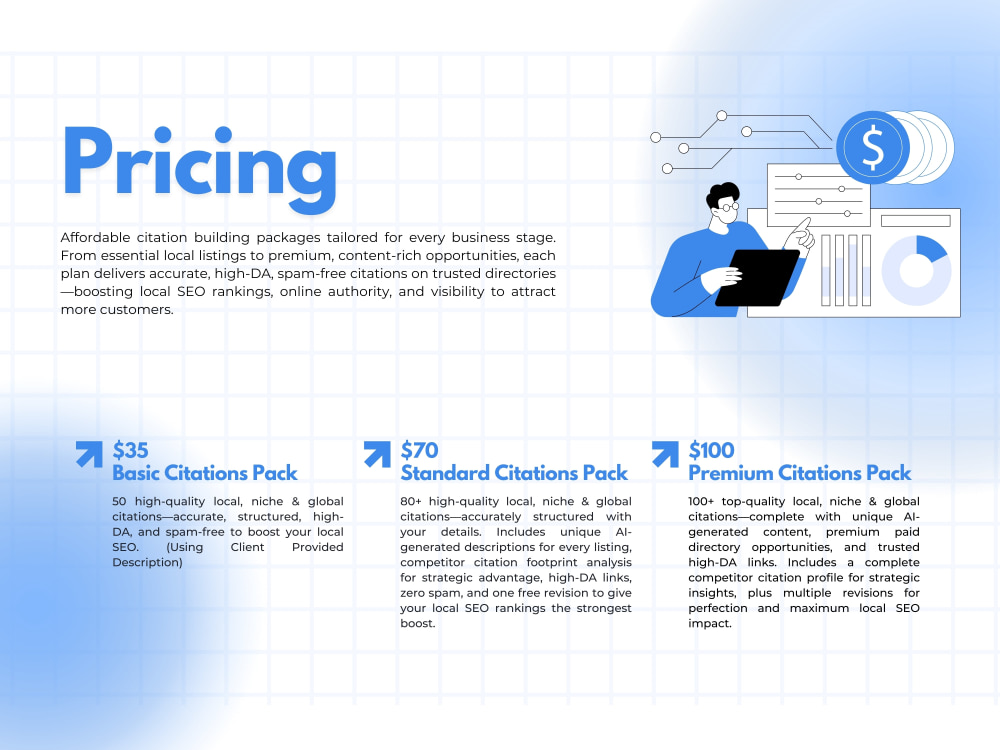 Pricing

Affordable citation building packages tailored for every business stage. From essential local listings to premium, content-rich opportunities, each plan delivers accurate, high-DA, spam-free citations on trusted directories—boosting local SEO rankings, online authority, and visibility to attract more customers.

$35
Basic Citations Pack

50 high-quality local, niche & global citations—accurate, structured, high-DA, and spam-free to boost your local SEO. (Using Client Provided Description)

$70
Standard Citations Pack

80+ high-quality local, niche & global citations—accurately structured with your details. Includes unique AI-generated descriptions for every listing, competitor citation footprint analysis for strategic advantage, high-DA links, zero spam, and one free revision to give your local SEO rankings the strongest boost.

$100
Premium Citations Pack

100+ top-quality local, niche & global citations—complete with unique AI-generated content, premium paid directory opportunities, and trusted high-DA links. Includes a complete competitor citation profile for strategic insights, plus multiple revisions for perfection and maximum local SEO impact.